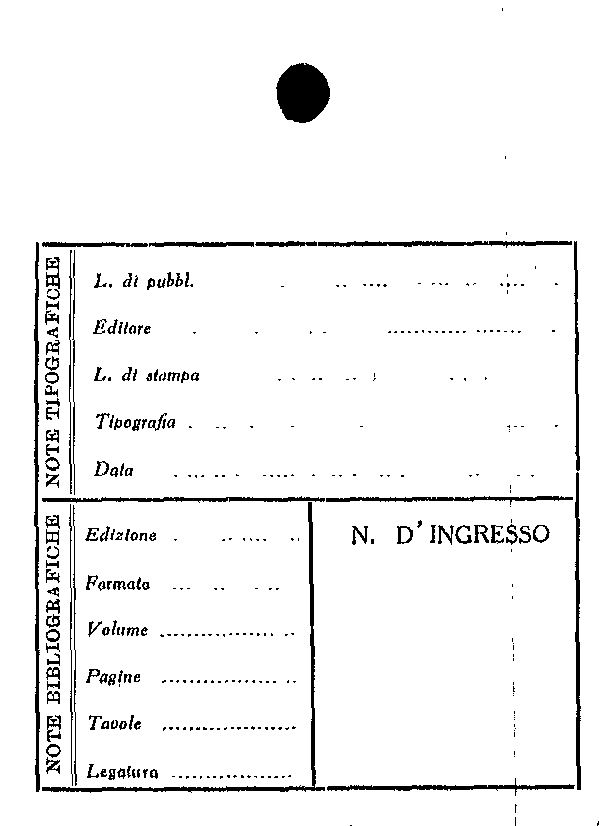 NOTE TIPOGRAFICHE

L. di pubbl.

Editore

L. di stampa

Tipografia

Data

NOTE BIBLIOGRAFICHE

Edizione

Formato

Volume

Pagine

Tavole

Legatura

N. D'INGRESSO